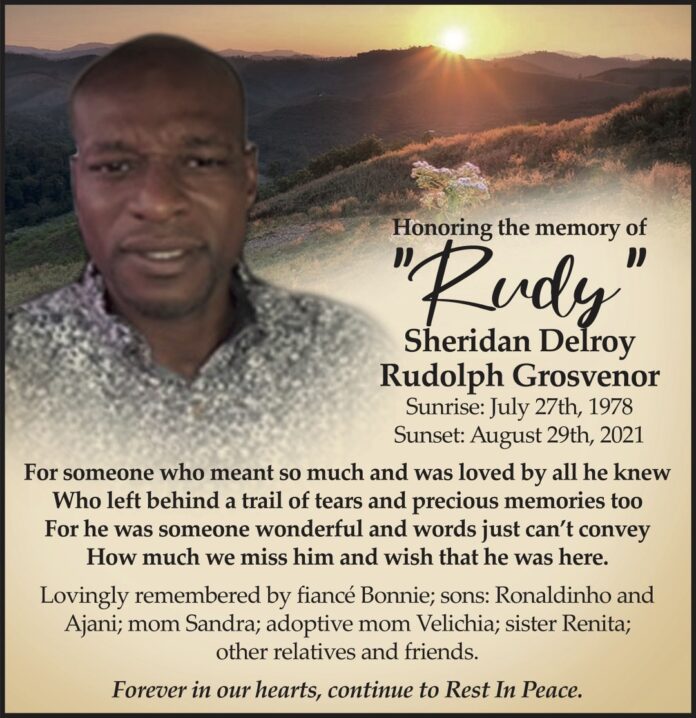 Honoring the memory of

"Rudy"

Sheridan Delroy Rudolph Grosvenor

Sunrise: July 27th, 1978
Sunset: August 29th, 2021

For someone who meant so much and was loved by all he knew
Who left behind a trail of tears and precious memories too
For he was someone wonderful and words just can't convey
How much we miss him and wish that he was here.

Lovingly remembered by fiancé Bonnie; sons: Ronaldinho and Ajani; mom Sandra; adoptive mom Velichia; sister Renita; other relatives and friends.

Forever in our hearts, continue to Rest In Peace.